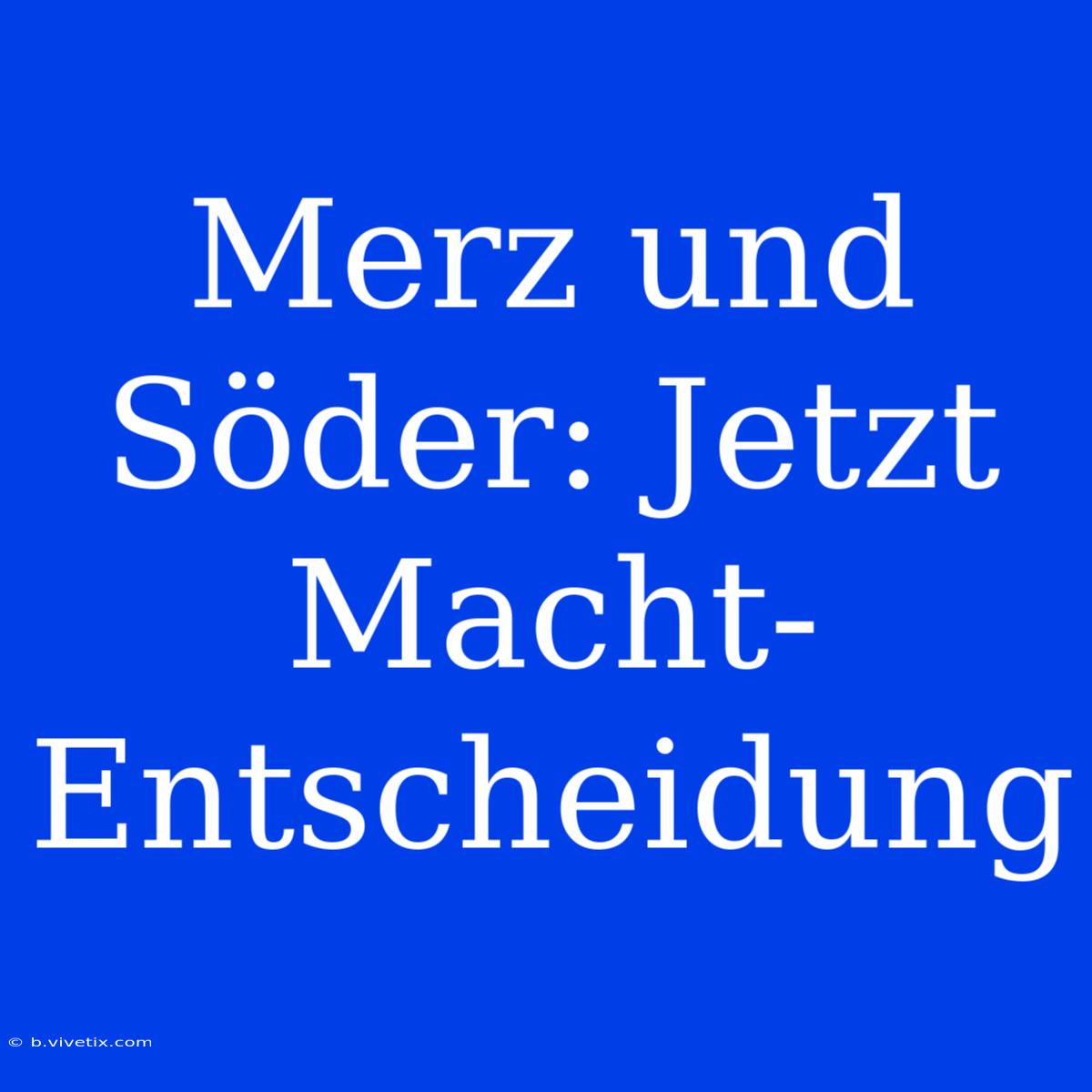 Merz und Söder: Jetzt Macht-Entscheidung

© b.vivetix.com